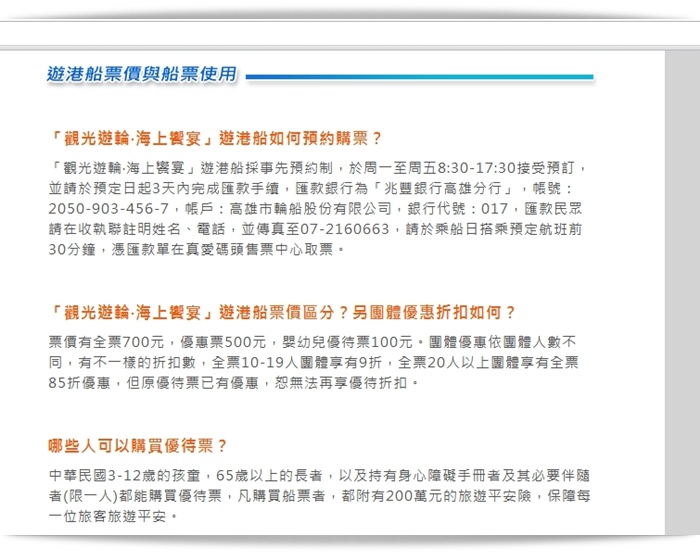 遊港船票價與船票使用

「觀光遊輪·海上饗宴」遊港船如何預約購票？

「觀光遊輪·海上饗宴」遊港船採事先預約制，於周一至周五8:30-17:30接受預訂，並請於預定日起3天內完成匯款手續，匯款銀行為「兆豐銀行高雄分行」，帳號：2050-903-456-7，帳戶：高雄市輪船股份有限公司，銀行代號：017，匯款民眾請在收執聯註明姓名、電話，並傳真至07-2160663，請於乘船日搭乘預定航班前30分鐘，憑匯款單在真愛碼頭售票中心取票。

「觀光遊輪·海上饗宴」遊港船票價區分？另團體優惠折扣如何？

票價有全票700元，優惠票500元，嬰幼兒優待票100元。團體優惠依團體人數不同，有不一樣的折扣數，全票10-19人團體享有9折，全票20人以上團體享有全票85折優惠，但原優待票已有優惠，恕無法再享優待折扣。

哪些人可以購買優待票？

中華民國3-12歲的孩童，65歲以上的長者，以及持有身心障礙手冊者及其必要伴隨者(限一人)都能購買優待票，凡購買船票者，都附有200萬元的旅遊平安險，保障每一位旅客旅遊平安。